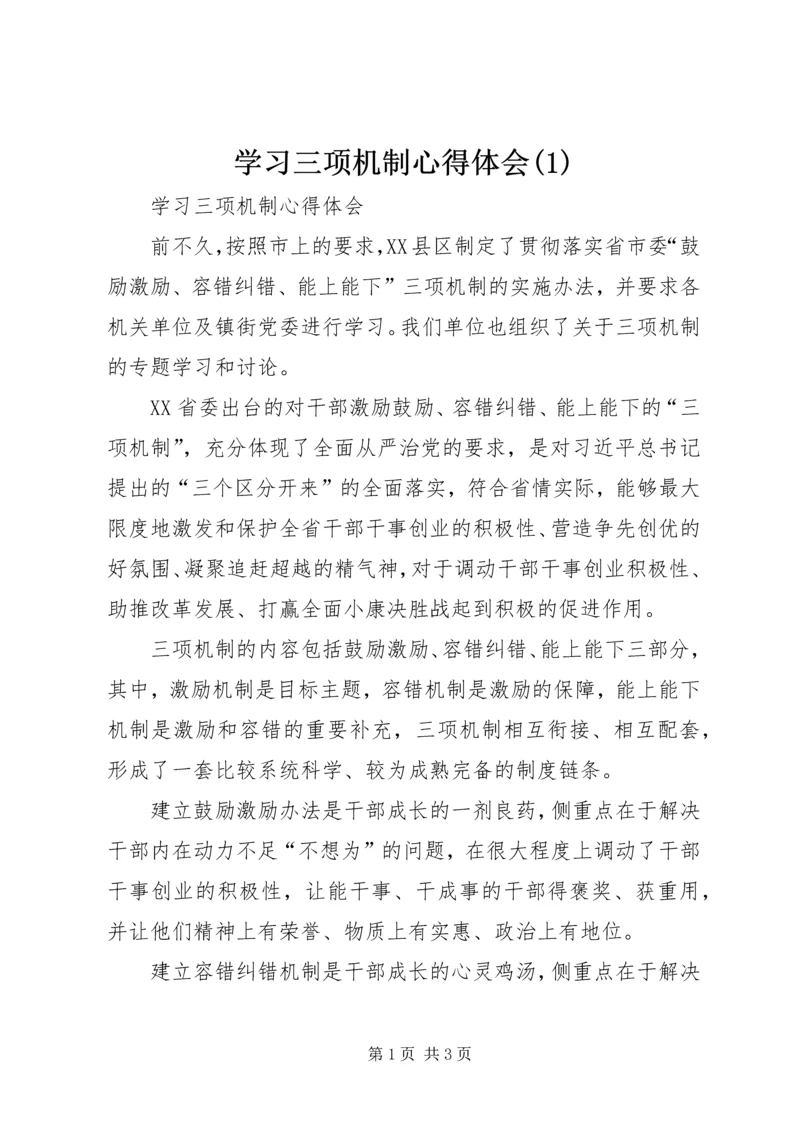 学习三项机制心得体会(1)

学习三项机制心得体会

前不久，按照市上的要求，XX县区制定了贯彻落实省市委“鼓励激励、容错纠错、能上能下”三项机制的实施办法，并要求各机关单位及镇街党委进行学习。我们单位也组织了关于三项机制的专题学习和讨论。

XX省委出台的对干部激励鼓励、容错纠错、能上能下的“三项机制”，充分体现了全面从严治党的要求，是对习近平总书记提出的“三个区分开来”的全面落实，符合省情实际，能够最大限度地激发和保护全省干部干事创业的积极性、营造争先创优的好氛围、凝聚追赶超越的精气神，对于调动干部干事创业积极性、助推改革发展、打赢全面小康决胜战起到积极的促进作用。

三项机制的内容包括鼓励激励、容错纠错、能上能下三部分，其中，激励机制是目标主题，容错机制是激励的保障，能上能下机制是激励和容错的重要补充，三项机制相互衔接、相互配套，形成了一套比较系统科学、较为成熟完备的制度链条。

建立鼓励激励办法是干部成长的一剂良药，侧重点在于解决干部内在动力不足“不想为”的问题，在很大程度上调动了干部干事创业的积极性，让能干事、干成事的干部得褒奖、获重用，并让他们精神上有荣誉、物质上有实惠、政治上有地位。

建立容错纠错机制是干部成长的心灵鸡汤，侧重点在于解决

第1页 共3页